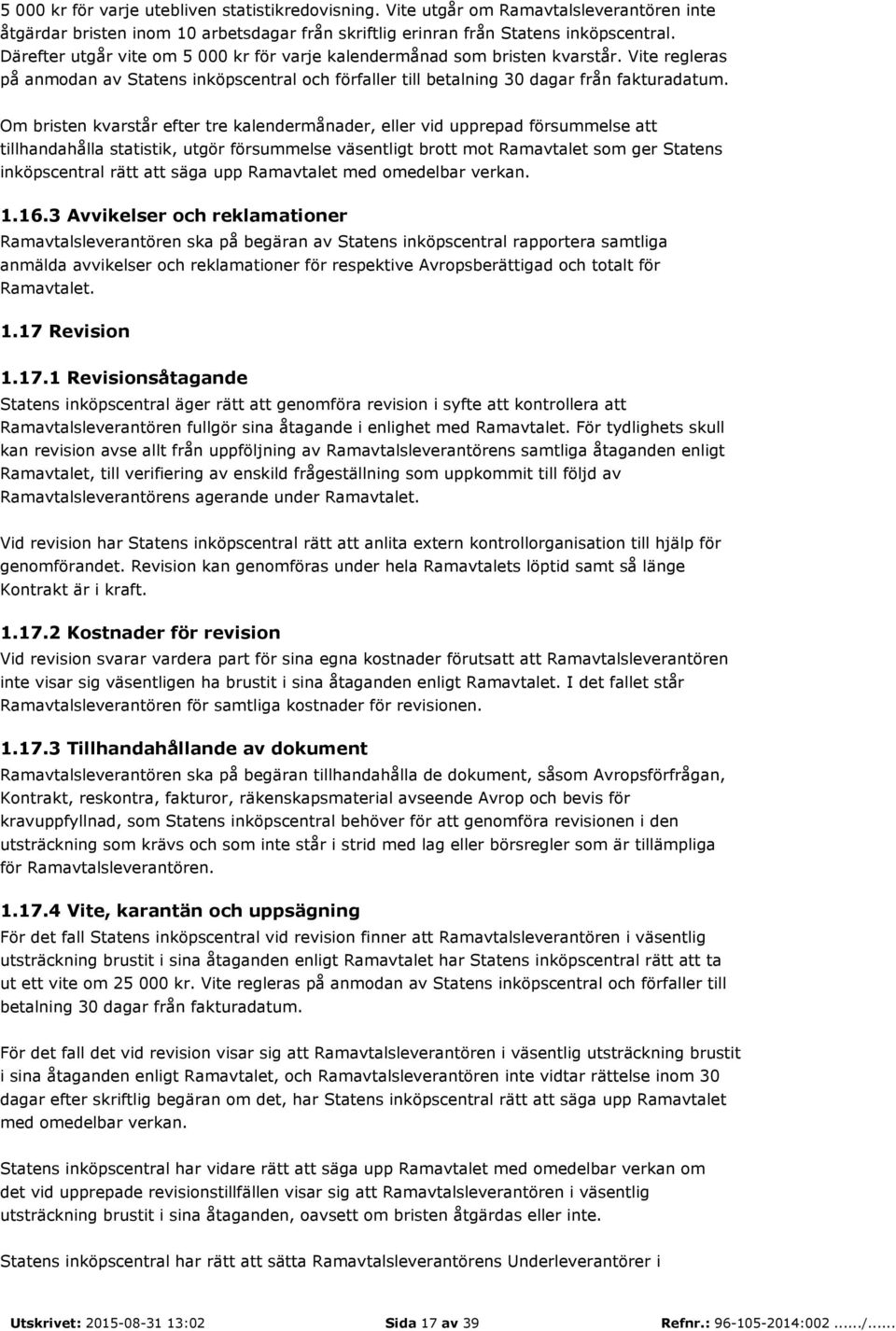 5 000 kr för varje utebliven statistikredovisning. Vite utgår om Ramavtalsleverantören inte åtgärdar bristen inom 10 arbetsdagar från skriftlig erinran från Statens inköpscentral. Därefter utgår vite om 5 000 kr för varje kalendermånad som bristen kvarstår. Vite regleras på anmodan av Statens inköpscentral och förfaller till betalning 30 dagar från fakturadatum.

Om bristen kvarstår efter tre kalendermånader, eller vid upprepad försummelse att tillhandahålla statistik, utgör försummelse väsentligt brott mot Ramavtalet som ger Statens inköpscentral rätt att säga upp Ramavtalet med omedelbar verkan.

1.16.3 Avvikelser och reklamationer
Ramavtalsleverantören ska på begäran av Statens inköpscentral rapportera samtliga anmälda avvikelser och reklamationer för respektive Avropsberättigad och totalt för Ramavtalet.

1.17 Revision

1.17.1 Revisionsåtagande
Statens inköpscentral äger rätt att genomföra revision i syfte att kontrollera att Ramavtalsleverantören fullgör sina åtagande i enlighet med Ramavtalet. För tydlighets skull kan revision avse allt från uppföljning av Ramavtalsleverantörens samtliga åtaganden enligt Ramavtalet, till verifiering av enskild frågeställning som uppkommit till följd av Ramavtalsleverantörens agerande under Ramavtalet.

Vid revision har Statens inköpscentral rätt att anlita extern kontrollorganisation till hjälp för genomförandet. Revision kan genomföras under hela Ramavtalets löptid samt så länge Kontrakt är i kraft.

1.17.2 Kostnader för revision
Vid revision svarar vardera part för sina egna kostnader förutsatt att Ramavtalsleverantören inte visar sig väsentligen ha brustit i sina åtaganden enligt Ramavtalet. I det fallet står Ramavtalsleverantören för samtliga kostnader för revisionen.

1.17.3 Tillhandahållande av dokument
Ramavtalsleverantören ska på begäran tillhandahålla de dokument, såsom Avropsförfrågan, Kontrakt, reskontra, fakturor, räkenskapsmaterial avseende Avrop och bevis för kravuppfyllnad, som Statens inköpscentral behöver för att genomföra revisionen i den utsträckning som krävs och som inte står i strid med lag eller börsregler som är tillämpliga för Ramavtalsleverantören.

1.17.4 Vite, karantän och uppsägning
För det fall Statens inköpscentral vid revision finner att Ramavtalsleverantören i väsentlig utsträckning brustit i sina åtaganden enligt Ramavtalet har Statens inköpscentral rätt att ta ut ett vite om 25 000 kr. Vite regleras på anmodan av Statens inköpscentral och förfaller till betalning 30 dagar från fakturadatum.

För det fall det vid revision visar sig att Ramavtalsleverantören i väsentlig utsträckning brustit i sina åtaganden enligt Ramavtalet, och Ramavtalsleverantören inte vidtar rättelse inom 30 dagar efter skriftlig begäran om det, har Statens inköpscentral rätt att säga upp Ramavtalet med omedelbar verkan.

Statens inköpscentral har vidare rätt att säga upp Ramavtalet med omedelbar verkan om det upprepade revisionstillfällen visar sig att Ramavtalsleverantören i väsentlig utsträckning brustit i sina åtaganden, oavsett om bristen åtgärdas eller inte.

Statens inköpscentral har rätt att sätta Ramavtalsleverantörens Underleverantörer i

Utskrivet: 2015-08-31 13:02 Sida 17 av 39 Refnr.: 96-105-2014:002....../......